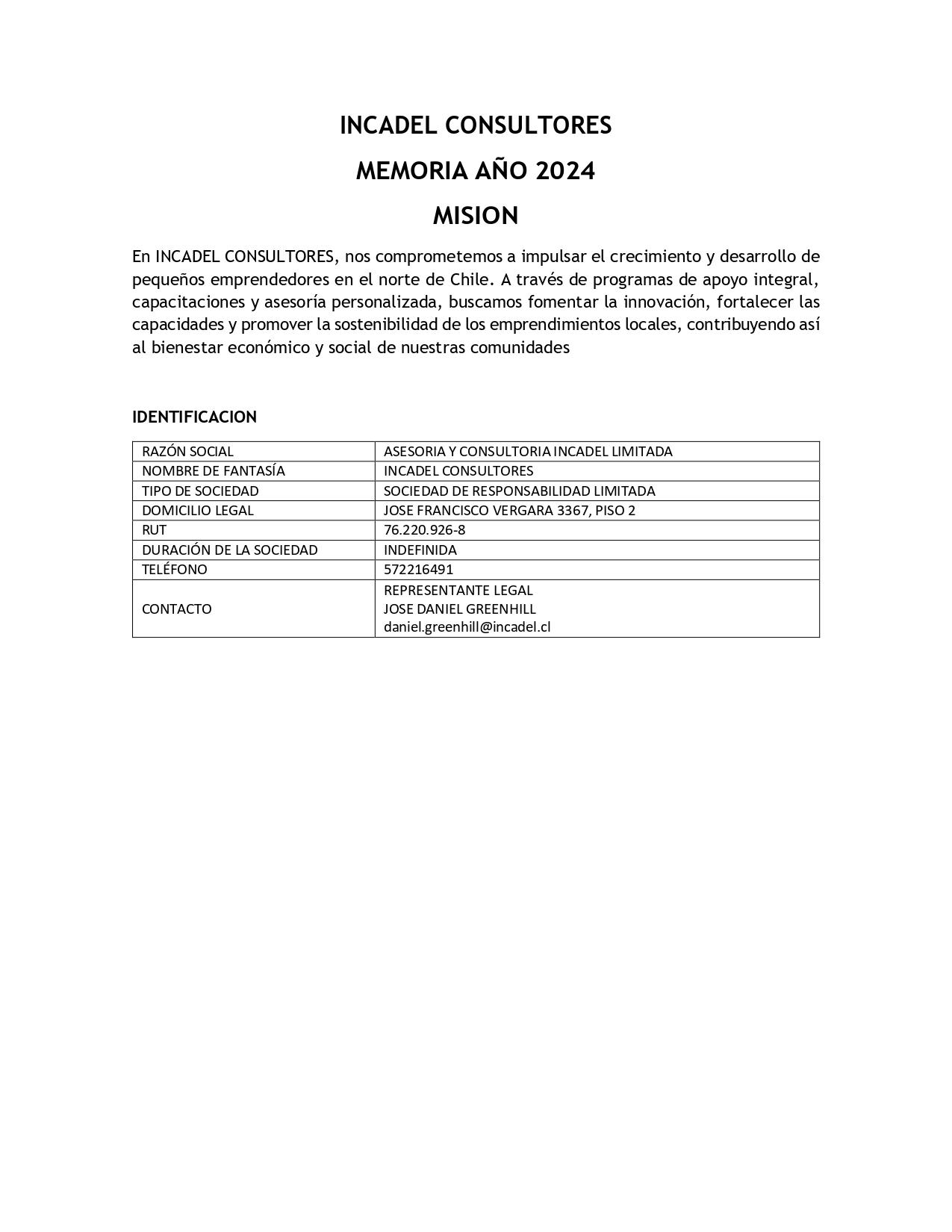 INCADEL CONSULTORES

MEMORIA AÑO 2024

MISION

En INCADEL CONSULTORES, nos comprometemos a impulsar el crecimiento y desarrollo de pequeños emprendedores en el norte de Chile. A través de programas de apoyo integral, capacitaciones y asesoría personalizada, buscamos fomentar la innovación, fortalecer las capacidades y promover la sostenibilidad de los emprendimientos locales, contribuyendo así al bienestar económico y social de nuestras comunidades

IDENTIFICACION

| RAZÓN SOCIAL | ASESORIA Y CONSULTORIA INCADEL LIMITADA |
|---|---|
| NOMBRE DE FANTASÍA | INCADEL CONSULTORES |
| TIPO DE SOCIEDAD | SOCIEDAD DE RESPONSABILIDAD LIMITADA |
| DOMICILIO LEGAL | JOSE FRANCISCO VERGARA 3367, PISO 2 |
| RUT | 76.220.926-8 |
| DURACIÓN DE LA SOCIEDAD | INDEFINIDA |
| TELÉFONO | 572216491 |
| CONTACTO | REPRESENTANTE LEGAL JOSE DANIEL GREENHILL daniel.greenhill@incadel.cl |